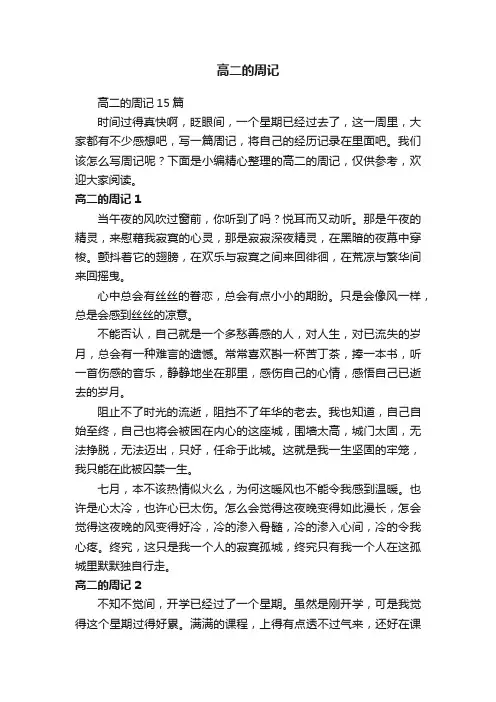 高二的周记

高二的周记15篇

时间过得真快啊，眨眼间，一个星期已经过去了，这一周里，大家都有不少感想吧，写一篇周记，将自己的经历记录在里面吧。我们该怎么写周记呢？下面是小编精心整理的高二的周记，仅供参考，欢迎大家阅读。

高二的周记1

当午夜的风吹过窗前，你听到了吗？悦耳而又动听。那是午夜的精灵，来慰藉我寂寞的心灵，那是寂寂深夜精灵，在黑暗的夜幕中穿梭。颤抖着它的翅膀，在欢乐与寂寞之间来回徘徊，在荒凉与繁华间来回摇曳。

心中总会有丝丝的眷恋，总会有点小小的期盼。只是会像风一样，总是会感到丝丝的凉意。

不能否认，自己就是一个多愁善感的人，对人生，对已流失的岁月，总会有一种难言的遗憾。常常喜欢斟一杯苦丁茶，捧一本书，听一首伤感的音乐，静静地坐在那里，感伤自己的心情，感悟自己已逝去的岁月。

阻止不了时光的流逝，阻挡不了年华的老去。我也知道，自己自始至终，自己也将会被困在内心的这座城，围墙太高，城门太固，无法挣脱，无法迈出，只好，任命于此城。这就是我一生坚固的牢笼，我只能在此被囚禁一生。

七月，本不该热情似火么，为何这暖风也不能令我感到温暖。也许是心太冷，也许心已太伤。怎么会觉得这夜晚变得如此漫长，怎会觉得这夜晚的风变得好冷，冷的渗入骨髓，冷的渗入心间，冷的令我心疼。终究，这只是我一个人的寂寞孤城，终究只有我一个人在这孤城里默默独自行走。

高二的周记2

不知不觉间，开学已经过了一个星期。虽然是刚开学，可是我觉得这个星期过得好累。满满的课程，上得有点透不过气来，还好在课